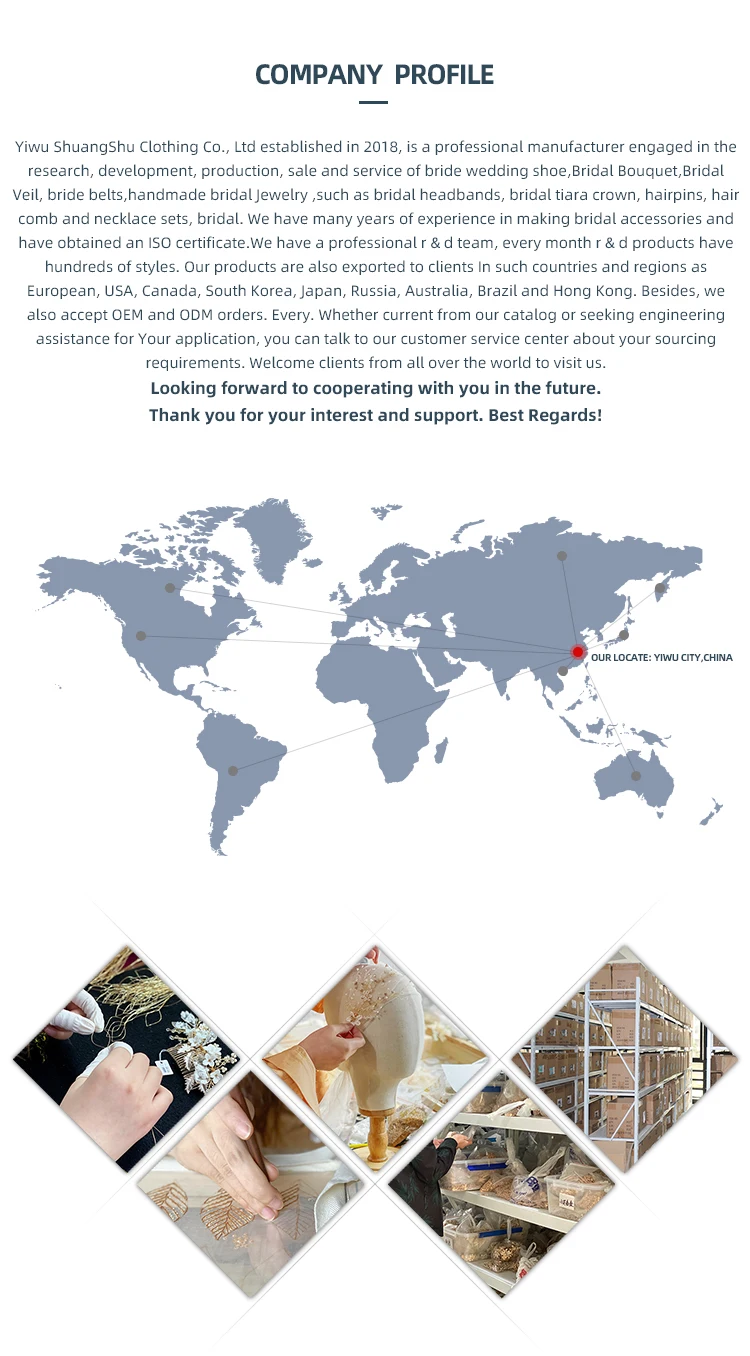 COMPANY PROFILE

Yiwu ShuangShu Clothing Co., Ltd established in 2018, is a professional manufacturer engaged in the research, development, production, sale and service of bride wedding shoe,Bridal Bouquet,Bridal Veil, bride belts,handmade bridal Jewelry ,such as bridal headbands, bridal tiara crown, hairpins, hair comb and necklace sets, bridal. We have many years of experience in making bridal accessories and have obtained an ISO certificate.We have a professional r & d team, every month r & d products have hundreds of styles. Our products are also exported to clients In such countries and regions as European, USA, Canada, South Korea, Japan, Russia, Australia, Brazil and Hong Kong. Besides, we also accept OEM and ODM orders. Every. Whether current from our catalog or seeking engineering assistance for Your application, you can talk to our customer service center about your sourcing requirements. Welcome clients from all over the world to visit us.

Looking forward to cooperating with you in the future.
Thank you for your interest and support. Best Regards!

OUR LOCATE: YIWU CITY,CHINA